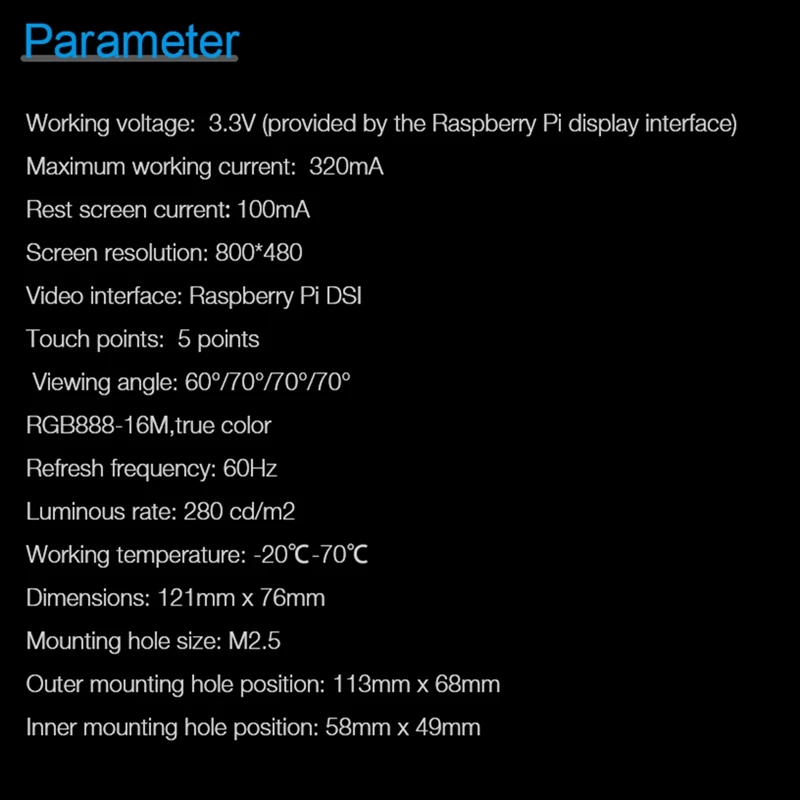 Parameter

Working voltage: 3.3V (provided by the Raspberry Pi display interface)

Maximum working current: 320mA

Rest screen current: 100mA

Screen resolution: 800*480

Video interface: Raspberry Pi DSI

Touch points: 5 points

Viewing angle: 60°/70°/70°/70°

RGB888-16M,true color

Refresh frequency: 60Hz

Luminous rate: 280 cd/m2

Working temperature: -20℃-70℃

Dimensions: 121mm x 76mm

Mounting hole size: M2.5

Outer mounting hole position: 113mm x 68mm

Inner mounting hole position: 58mm x 49mm